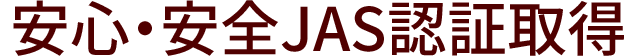 安心・安全JAS認証取得